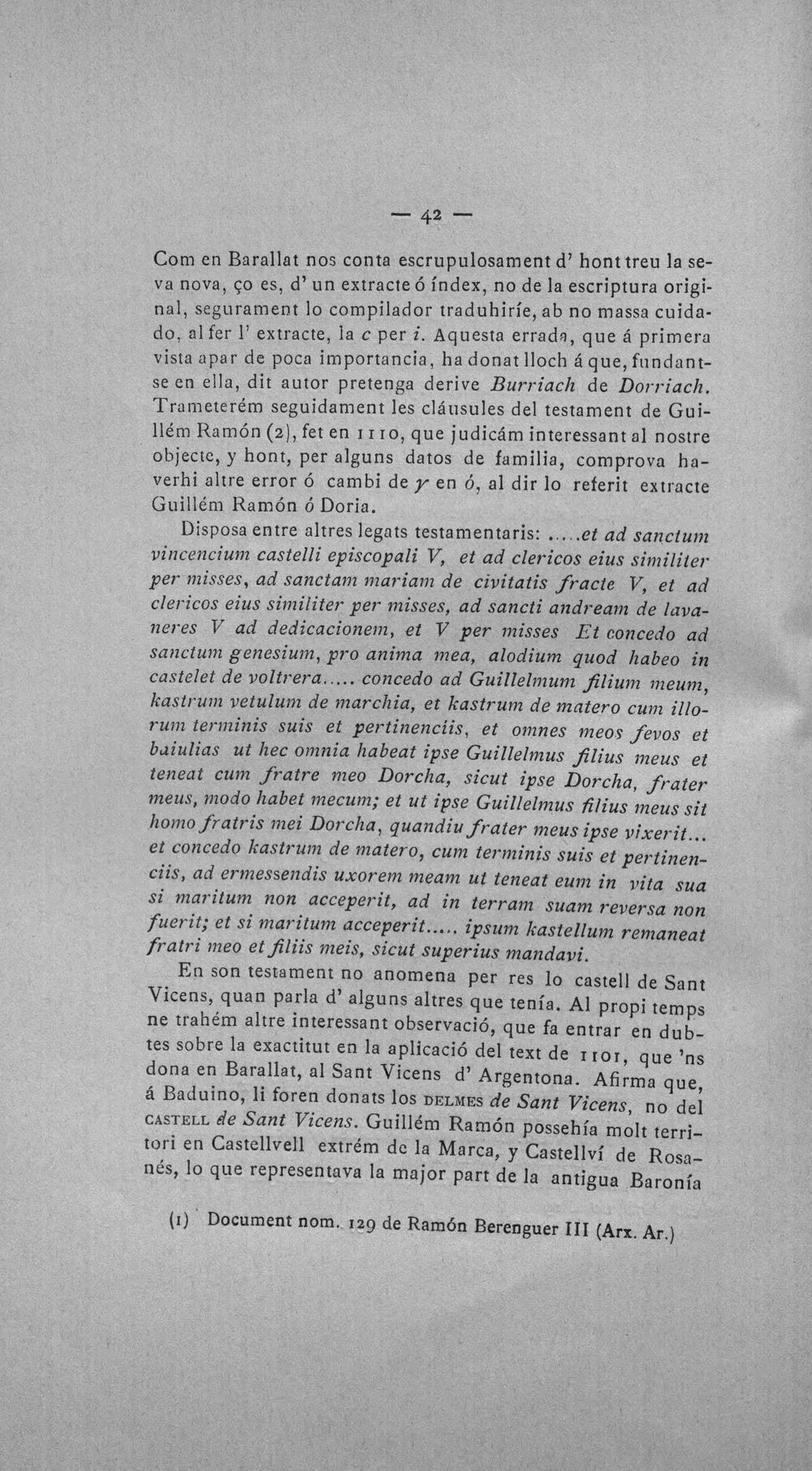 — 42 —

Com en Barallat nos conta escrupulosament d' hont treu la seva nova, ço es, d' un extracte ó índex, no de la escriptura original, segurament lo compilador traduhiríe, ab no massa cuidado, al fer l' extracte, la c per i. Aquesta errada, que á primera vista apar de poca importancia, ha donat lloch á que, fundantse en ella, dit autor pretenga derive Burriach de Dorriach. Trameterém seguidament les cláusules del testament de Guillém Ramón (2), fet en 1110, que judicám interessant al nostre objecte, y hont, per alguns datos de familia, comprova haverhi altre error ó cambi de y en ó, al dir lo referit extracte Guillém Ramón ó Doria.

Disposa entre altres legats testamentaris: .....et ad sanctum vincencium castelli episcopali V, et ad clericos eius similiter per misses, ad sanctam mariam de civitatis fracte V, et ad clericos eius similiter per misses, ad sancti andream de lavaneres V ad dedicacionem, et V per misses Et concedo ad sanctum genesium, pro anima mea, alodium quod habeo in castelet de voltrera..... concedo ad Guillelmum filium meum, kastrum vetulum de marchia, et kastrum de matero cum illorum terminis suis et pertinenciis, et omnes meos fevos et baiulias ut hec omnia habeat ipse Guillelmus filius meus et teneat cum fratre meo Dorcha, sicut ipse Dorcha, frater meus, modo habet mecum; et ut ipse Guillelmus filius meus sit homo fratris mei Dorcha, quandiu frater meus ipse vixerit... et concedo kastrum de matero, cum terminis suis et pertinenciis, ad ermessendis uxorem meam ut teneat eum in vita sua si maritum non acceperit, ad in terram suam reversa non fuerit; et si maritum acceperit..... ipsum kastellum remaneat fratri meo et filiis meis, sicut superius mandavi.

En son testament no anomena per res lo castell de Sant Vicens, quan parla d' alguns altres que tenía. Al propi temps ne trahém altre interessant observació, que fa entrar en dubtes sobre la exactitut en la aplicació del text de 1101, que 'ns dona en Barallat, al Sant Vicens d' Argentona. Afirma que, á Baduino, li foren donats los DELMES de Sant Vicens, no del CASTELL de Sant Vicens. Guillém Ramón possehía molt territori en Castellvell extrém de la Marca, y Castellví de Rosanés, lo que representava la major part de la antigua Baronía

(1) Document nom. 129 de Ramón Berenguer III (Arx. Ar.)